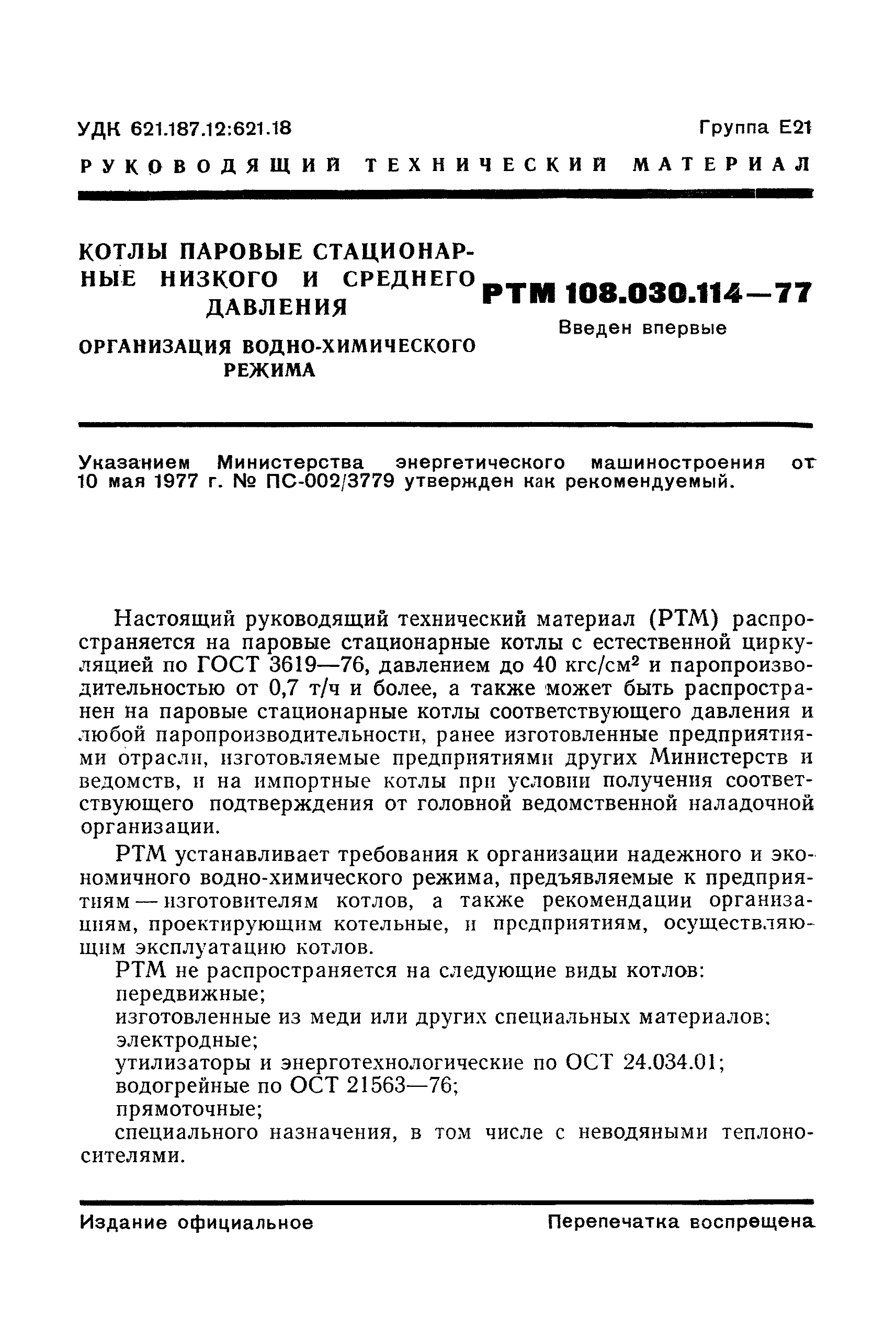 УДК 621.187.12:621.18

Группа Е21

РУКОВОДЯЩИЙ ТЕХНИЧЕСКИЙ МАТЕРИАЛ

КОТЛЫ ПАРОВЫЕ СТАЦИОНАРНЫЕ НИЗКОГО И СРЕДНЕГО ДАВЛЕНИЯ

ОРГАНИЗАЦИЯ ВОДНО-ХИМИЧЕСКОГО РЕЖИМА

РТМ 108.030.114—77

Введен впервые

Указанием Министерства энергетического машиностроения от 10 мая 1977 г. № ПС-002/3779 утвержден как рекомендуемый.

Настоящий руководящий технический материал (РТМ) распространяется на паровые стационарные котлы с естественной циркуляцией по ГОСТ 3619—76, давлением до 40 кгс/см$^2$ и паропроизводительностью от 0,7 т/ч и более, а также может быть распространен на паровые стационарные котлы соответствующего давления и любой паропроизводительности, ранее изготовленные предприятиями отрасли, изготовляемые предприятиями других Министерств и ведомств, и на импортные котлы при условии получения соответствующего подтверждения от головной ведомственной наладочной организации.

РТМ устанавливает требования к организации надежного и экономичного водно-химического режима, предъявляемые к предприятиям — изготовителям котлов, а также рекомендации организациям, проектирующим котельные, и предприятиям, осуществляющим эксплуатацию котлов.

РТМ не распространяется на следующие виды котлов:
передвижные;
изготовленные из меди или других специальных материалов;
электродные;
утилизаторы и энерготехнологические по ОСТ 24.034.01;
водогрейные по ОСТ 21563—76;
прямоточные;
специального назначения, в том числе с неводяными теплоносителями.

Издание официальное

Перепечатка воспрещена